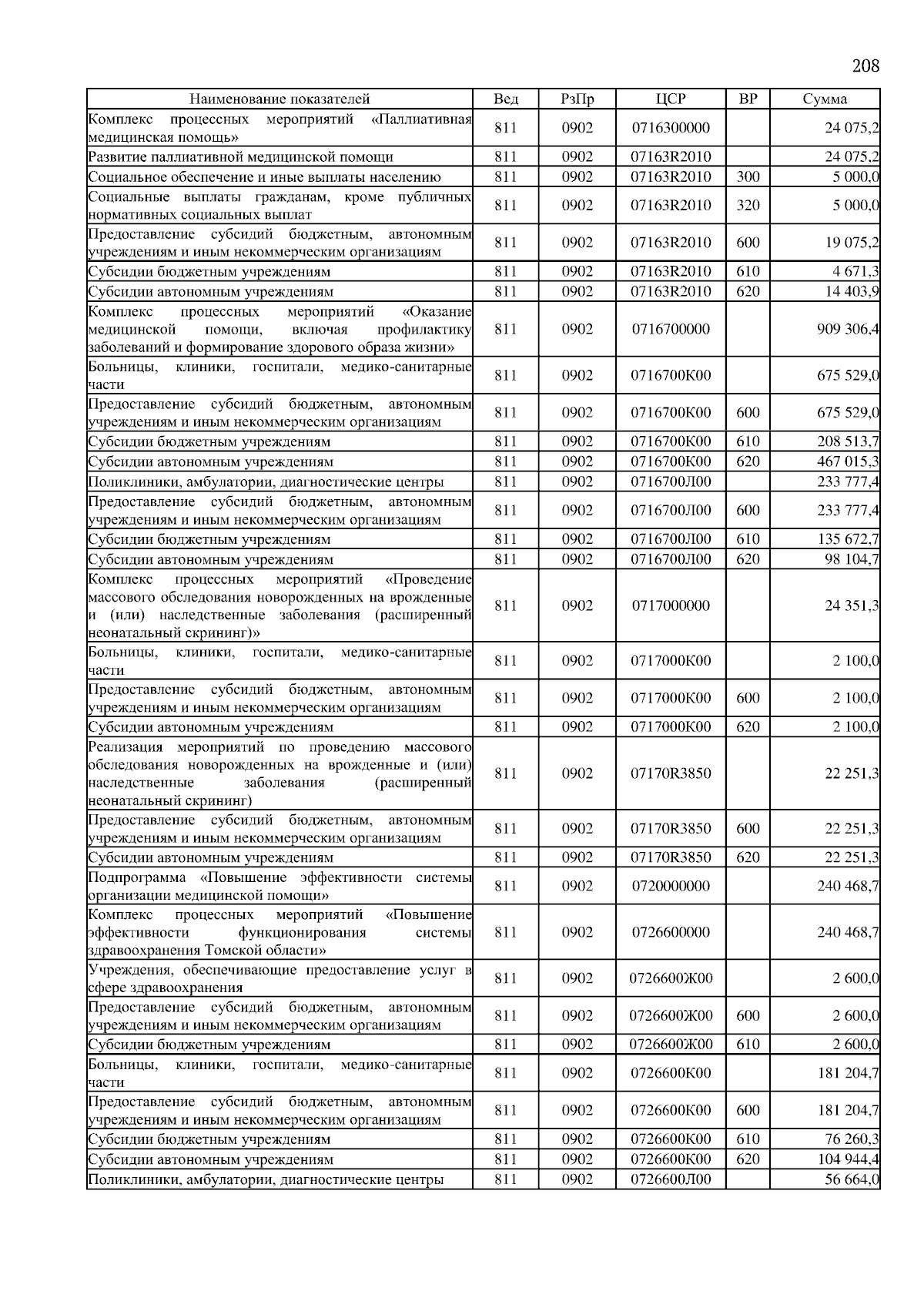 208

| Наименование показателей | Вед | РзПр | ЦСР | ВР | Сумма |
|---|---|---|---|---|---|
| Комплекс процессных мероприятий «Паллиативная медицинская помощь» | 811 | 0902 | 0716300000 | | 24 075,2 |
| Развитие паллиативной медицинской помощи | 811 | 0902 | 07163R2010 | | 24 075,2 |
| Социальное обеспечение и иные выплаты населению | 811 | 0902 | 07163R2010 | 300 | 5 000,0 |
| Социальные выплаты гражданам, кроме публичных нормативных социальных выплат | 811 | 0902 | 07163R2010 | 320 | 5 000,0 |
| Предоставление субсидий бюджетным, автономным учреждениям и иным некоммерческим организациям | 811 | 0902 | 07163R2010 | 600 | 19 075,2 |
| Субсидии бюджетным учреждениям | 811 | 0902 | 07163R2010 | 610 | 4 671,3 |
| Субсидии автономным учреждениям | 811 | 0902 | 07163R2010 | 620 | 14 403,9 |
| Комплекс процессных мероприятий «Оказание медицинской помощи, включая профилактику заболеваний и формирование здорового образа жизни» | 811 | 0902 | 0716700000 | | 909 306,4 |
| Больницы, клиники, госпитали, медико-санитарные части | 811 | 0902 | 0716700К00 | | 675 529,0 |
| Предоставление субсидий бюджетным, автономным учреждениям и иным некоммерческим организациям | 811 | 0902 | 0716700К00 | 600 | 675 529,0 |
| Субсидии бюджетным учреждениям | 811 | 0902 | 0716700К00 | 610 | 208 513,7 |
| Субсидии автономным учреждениям | 811 | 0902 | 0716700К00 | 620 | 467 015,3 |
| Поликлиники, амбулатории, диагностические центры | 811 | 0902 | 0716700Л00 | | 233 777,4 |
| Предоставление субсидий бюджетным, автономным учреждениям и иным некоммерческим организациям | 811 | 0902 | 0716700Л00 | 600 | 233 777,4 |
| Субсидии бюджетным учреждениям | 811 | 0902 | 0716700Л00 | 610 | 135 672,7 |
| Субсидии автономным учреждениям | 811 | 0902 | 0716700Л00 | 620 | 98 104,7 |
| Комплекс процессных мероприятий «Проведение массового обследования новорожденных на врожденные и (или) наследственные заболевания (расширенный неонатальный скрининг)» | 811 | 0902 | 0717000000 | | 24 351,3 |
| Больницы, клиники, госпитали, медико-санитарные части | 811 | 0902 | 0717000К00 | | 2 100,0 |
| Предоставление субсидий бюджетным, автономным учреждениям и иным некоммерческим организациям | 811 | 0902 | 0717000К00 | 600 | 2 100,0 |
| Субсидии автономным учреждениям | 811 | 0902 | 0717000К00 | 620 | 2 100,0 |
| Реализация мероприятий по проведению массового обследования новорожденных на врожденные и (или) наследственные заболевания (расширенный неонатальный скрининг) | 811 | 0902 | 07170R3850 | | 22 251,3 |
| Предоставление субсидий бюджетным, автономным учреждениям и иным некоммерческим организациям | 811 | 0902 | 07170R3850 | 600 | 22 251,3 |
| Субсидии автономным учреждениям | 811 | 0902 | 07170R3850 | 620 | 22 251,3 |
| Подпрограмма «Повышение эффективности системы организации медицинской помощи» | 811 | 0902 | 0720000000 | | 240 468,7 |
| Комплекс процессных мероприятий «Повышение эффективности функционирования системы здравоохранения Томской области» | 811 | 0902 | 0726600000 | | 240 468,7 |
| Учреждения, обеспечивающие предоставление услуг в сфере здравоохранения | 811 | 0902 | 0726600Ж00 | | 2 600,0 |
| Предоставление субсидий бюджетным, автономным учреждениям и иным некоммерческим организациям | 811 | 0902 | 0726600Ж00 | 600 | 2 600,0 |
| Субсидии бюджетным учреждениям | 811 | 0902 | 0726600Ж00 | 610 | 2 600,0 |
| Больницы, клиники, госпитали, медико-санитарные части | 811 | 0902 | 0726600К00 | | 181 204,7 |
| Предоставление субсидий бюджетным, автономным учреждениям и иным некоммерческим организациям | 811 | 0902 | 0726600К00 | 600 | 181 204,7 |
| Субсидии бюджетным учреждениям | 811 | 0902 | 0726600К00 | 610 | 76 260,3 |
| Субсидии автономным учреждениям | 811 | 0902 | 0726600К00 | 620 | 104 944,4 |
| Поликлиники, амбулатории, диагностические центры | 811 | 0902 | 0726600Л00 | | 56 664,0 |